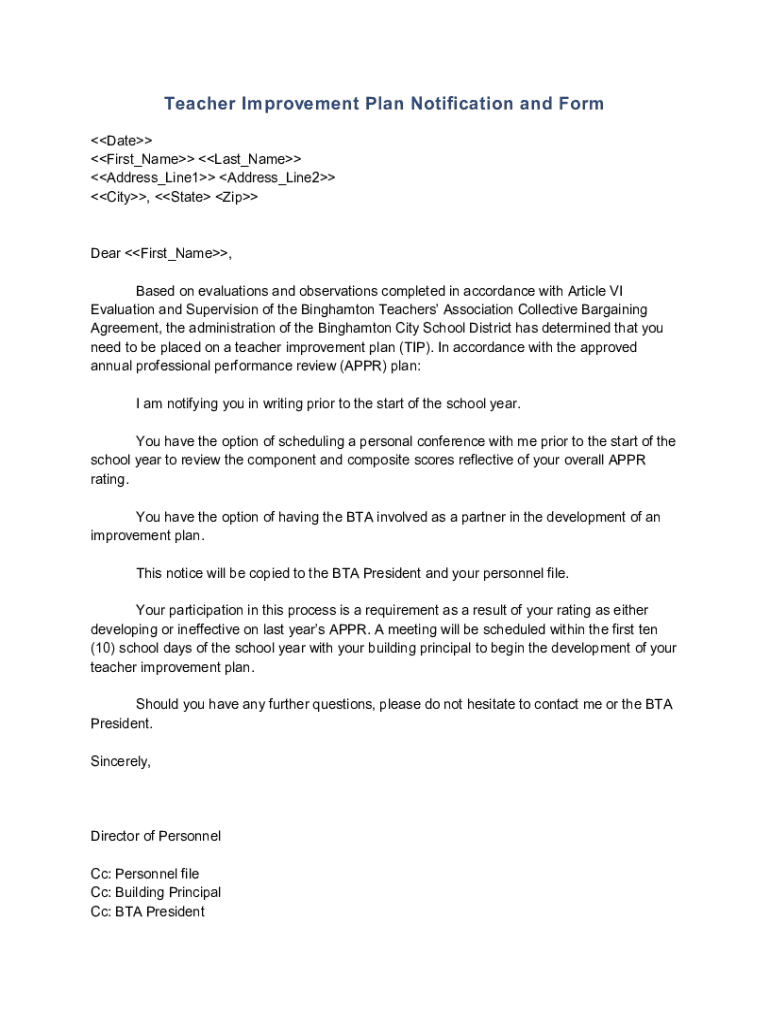 Teacher Improvement Plan Notification and Form

<<Date>>
<<First_Name>> <<Last_Name>>
<<Address_Line1>> <Address_Line2>>
<<City>>, <<State> <Zip>>

Dear <<First_Name>>,

Based on evaluations and observations completed in accordance with Article VI Evaluation and Supervision of the Binghamton Teachers' Association Collective Bargaining Agreement, the administration of the Binghamton City School District has determined that you need to be placed on a teacher improvement plan (TIP). In accordance with the approved annual professional performance review (APPR) plan:

I am notifying you in writing prior to the start of the school year.

You have the option of scheduling a personal conference with me prior to the start of the school year to review the component and composite scores reflective of your overall APPR rating.

You have the option of having the BTA involved as a partner in the development of an improvement plan.

This notice will be copied to the BTA President and your personnel file.

Your participation in this process is a requirement as a result of your rating as either developing or ineffective on last year's APPR. A meeting will be scheduled within the first ten (10) school days of the school year with your building principal to begin the development of your teacher improvement plan.

Should you have any further questions, please do not hesitate to contact me or the BTA President.

Sincerely,

Director of Personnel

Cc: Personnel file
Cc: Building Principal
Cc: BTA President